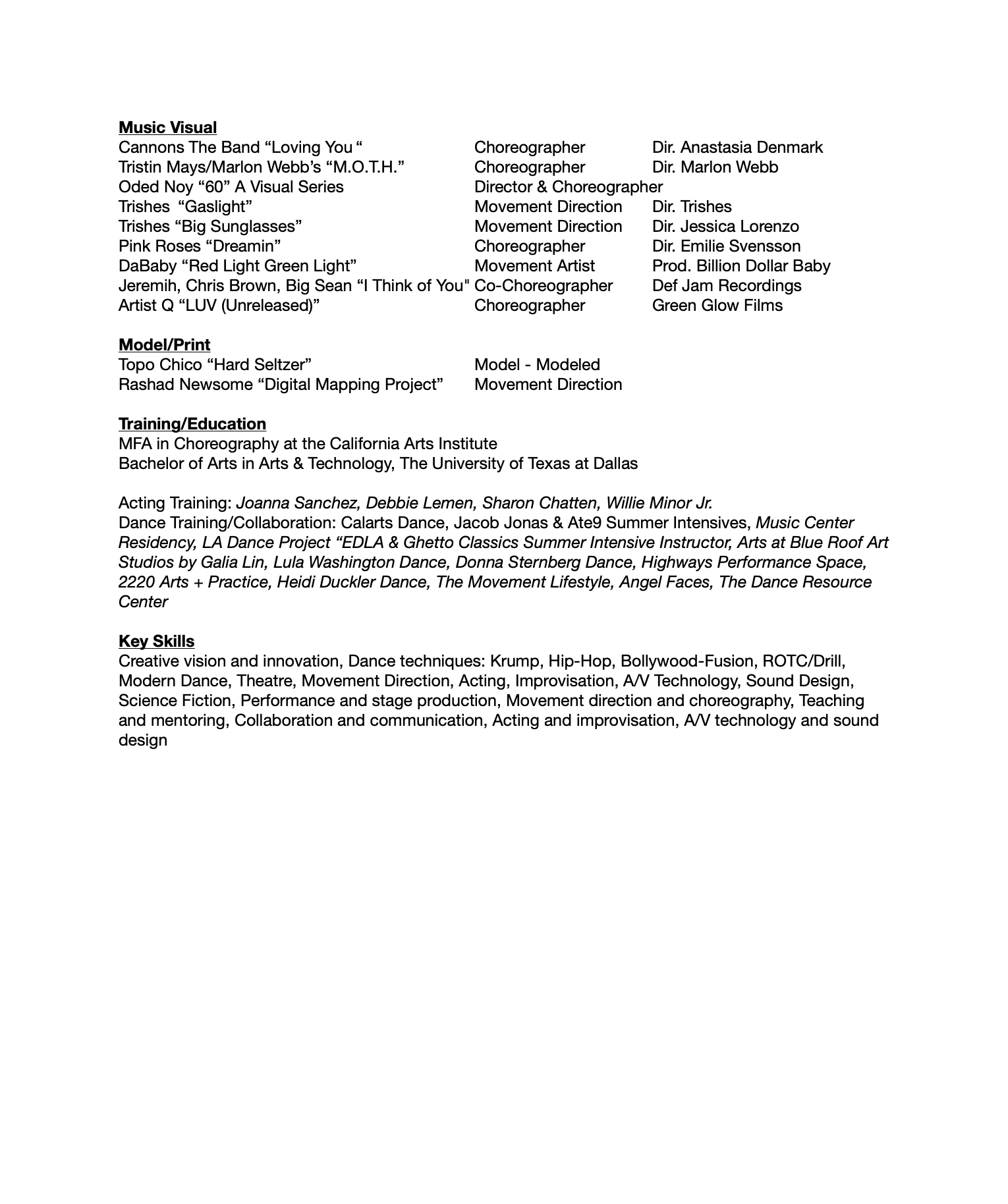 Music Visual

| | | |
|---|---|---|
| Cannons The Band “Loving You “ | Choreographer | Dir. Anastasia Denmark |
| Tristin Mays/Marlon Webb’s “M.O.T.H.” | Choreographer | Dir. Marlon Webb |
| Oded Noy “60” A Visual Series | Director & Choreographer | |
| Trishes “Gaslight” | Movement Direction | Dir. Trishes |
| Trishes “Big Sunglasses” | Movement Direction | Dir. Jessica Lorenzo |
| Pink Roses “Dreamin” | Choreographer | Dir. Emilie Svensson |
| DaBaby “Red Light Green Light” | Movement Artist | Prod. Billion Dollar Baby |
| Jeremih, Chris Brown, Big Sean “I Think of You" | Co-Choreographer | Def Jam Recordings |
| Artist Q “LUV (Unreleased)” | Choreographer | Green Glow Films |

Model/Print

| | |
|---|---|
| Topo Chico “Hard Seltzer” | Model - Modeled |
| Rashad Newsome “Digital Mapping Project” | Movement Direction |

Training/Education
MFA in Choreography at the California Arts Institute
Bachelor of Arts in Arts & Technology, The University of Texas at Dallas

Acting Training: Joanna Sanchez, Debbie Lemen, Sharon Chatten, Willie Minor Jr.
Dance Training/Collaboration: Calarts Dance, Jacob Jonas & Ate9 Summer Intensives, Music Center Residency, LA Dance Project “EDLA & Ghetto Classics Summer Intensive Instructor, Arts at Blue Roof Art Studios by Galia Lin, Lula Washington Dance, Donna Sternberg Dance, Highways Performance Space, 2220 Arts + Practice, Heidi Duckler Dance, The Movement Lifestyle, Angel Faces, The Dance Resource Center

Key Skills
Creative vision and innovation, Dance techniques: Krump, Hip-Hop, Bollywood-Fusion, ROTC/Drill, Modern Dance, Theatre, Movement Direction, Acting, Improvisation, A/V Technology, Sound Design, Science Fiction, Performance and stage production, Movement direction and choreography, Teaching and mentoring, Collaboration and communication, Acting and improvisation, A/V technology and sound design